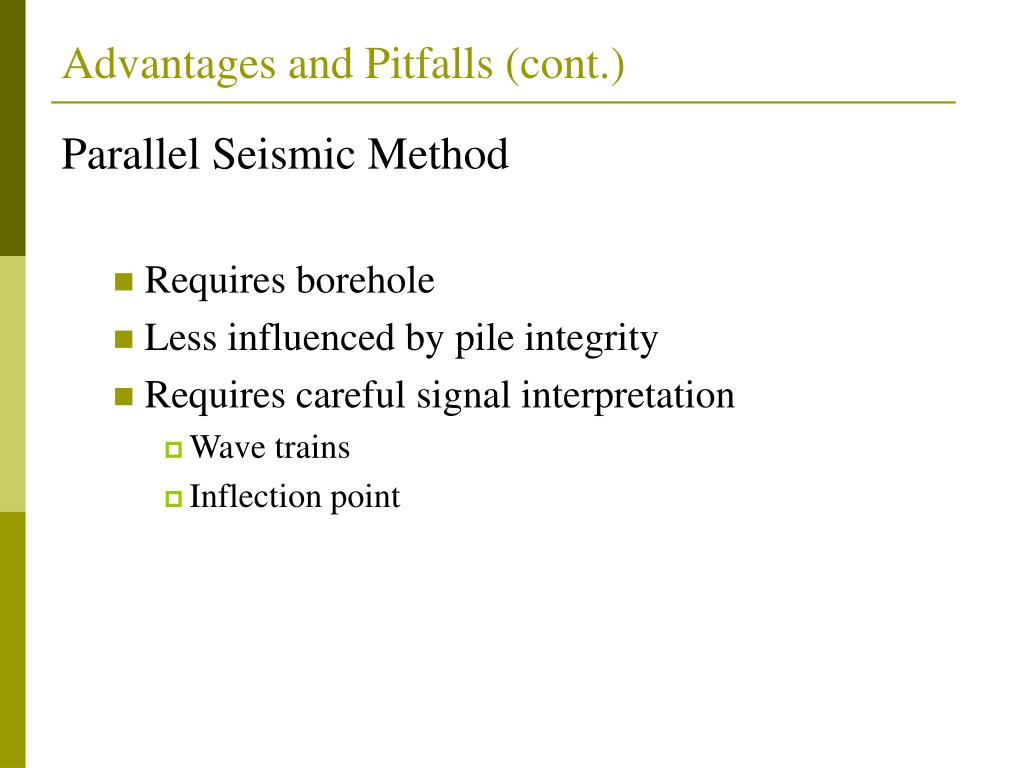 Advantages and Pitfalls (cont.)

Parallel Seismic Method

- Requires borehole
- Less influenced by pile integrity
- Requires careful signal interpretation
  - Wave trains
  - Inflection point